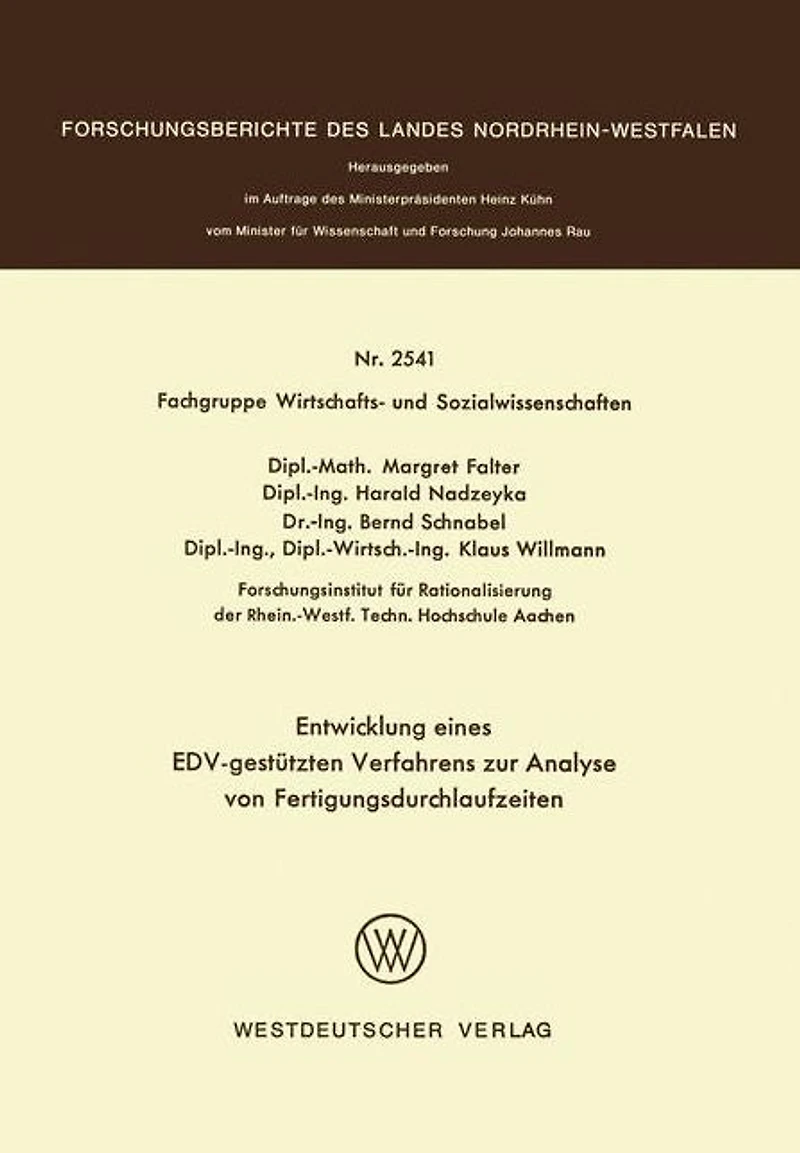 FORSCHUNGSBERICHTE DES LANDES NORDRHEIN-WESTFALEN

Herausgegeben

im Auftrage des Ministerpräsidenten Heinz Kühn

vom Minister für Wissenschaft und Forschung Johannes Rau

Nr. 2541

Fachgruppe Wirtschafts- und Sozialwissenschaften

Dipl.-Math. Margret Falter
Dipl.-Ing. Harald Nadzeyka
Dr.-Ing. Bernd Schnabel
Dipl.-Ing., Dipl.-Wirtsch.-Ing. Klaus Willmann

Forschungsinstitut für Rationalisierung
der Rhein.-Westf. Techn. Hochschule Aachen

Entwicklung eines
EDV-gestützten Verfahrens zur Analyse
von Fertigungsdurchlaufzeiten

WESTDEUTSCHER VERLAG